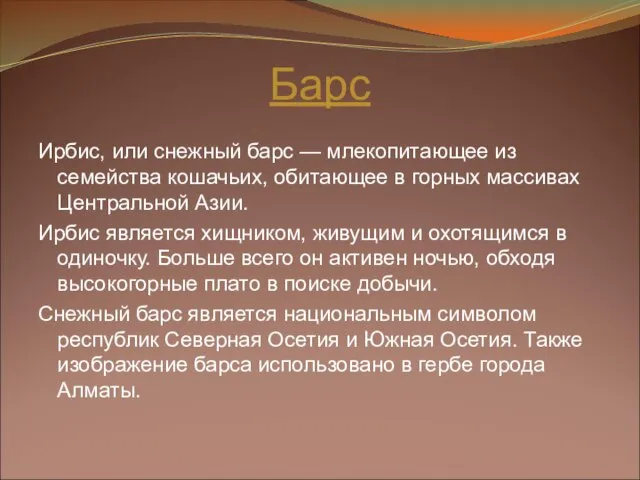 Барс

Ирбис, или снежный барс — млекопитающее из семейства кошачьих, обитающее в горных массивах Центральной Азии.

Ирбис является хищником, живущим и охотящимся в одиночку. Больше всего он активен ночью, обходя высокогорные плато в поиске добычи.

Снежный барс является национальным символом республик Северная Осетия и Южная Осетия. Также изображение барса использовано в гербе города Алматы.